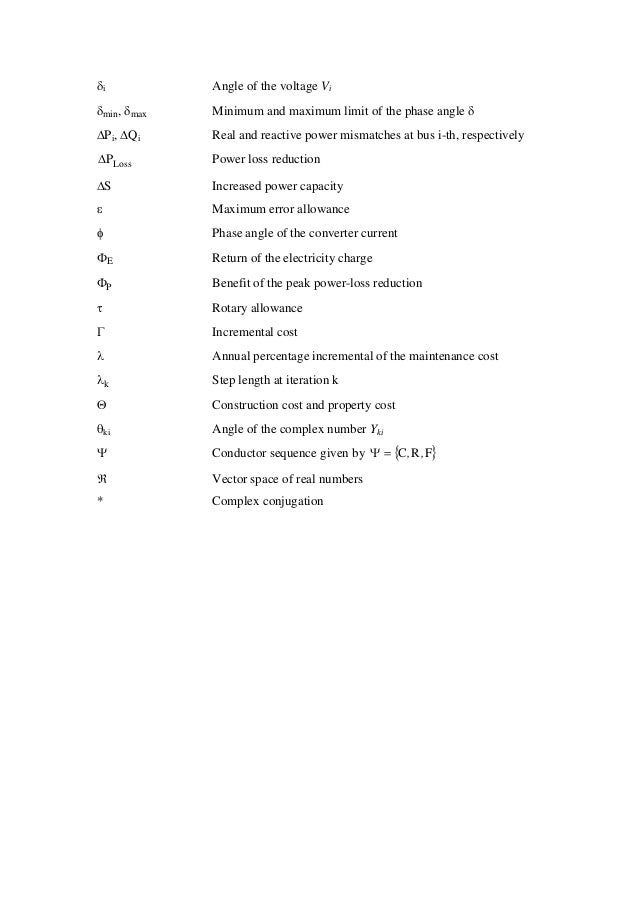 | | |
|---|---|
| $\delta_i$ | Angle of the voltage $V_i$ |
| $\delta_{min}$, $\delta_{max}$ | Minimum and maximum limit of the phase angle $\delta$ |
| $\Delta P_i$, $\Delta Q_i$ | Real and reactive power mismatches at bus i-th, respectively |
| $\Delta P_{Loss}$ | Power loss reduction |
| $\Delta S$ | Increased power capacity |
| $\varepsilon$ | Maximum error allowance |
| $\phi$ | Phase angle of the converter current |
| $\Phi_E$ | Return of the electricity charge |
| $\Phi_P$ | Benefit of the peak power-loss reduction |
| $\tau$ | Rotary allowance |
| $\Gamma$ | Incremental cost |
| $\lambda$ | Annual percentage incremental of the maintenance cost |
| $\lambda_k$ | Step length at iteration k |
| $\Theta$ | Construction cost and property cost |
| $\theta_{ki}$ | Angle of the complex number $Y_{ki}$ |
| $\Psi$ | Conductor sequence given by $\Psi = \{C, R, F\}$ |
| $\Re$ | Vector space of real numbers |
| * | Complex conjugation |